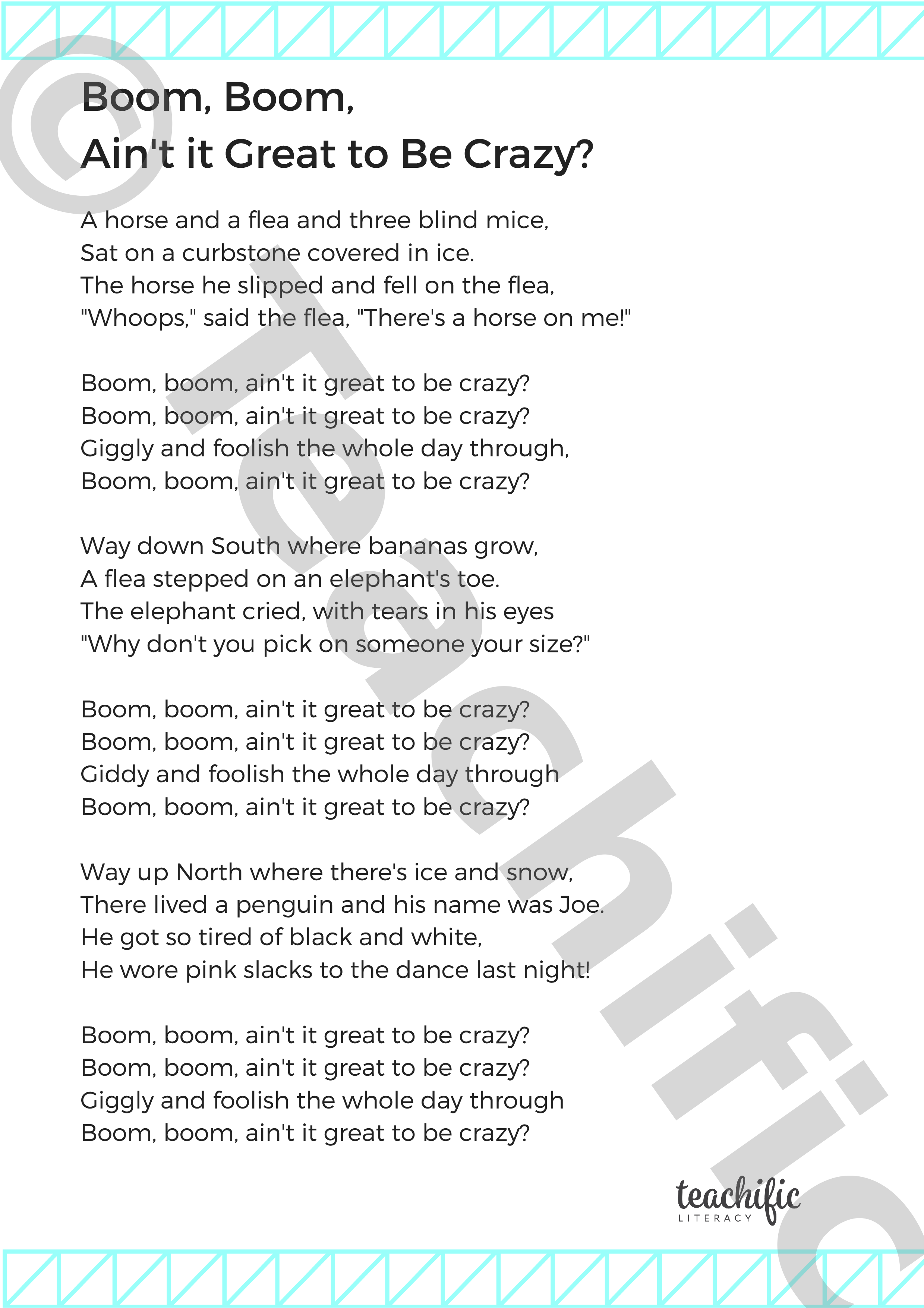 © Teachific

Boom, Boom,
Ain't it Great to Be Crazy?

A horse and a flea and three blind mice,
Sat on a curbstone covered in ice.
The horse he slipped and fell on the flea,
"Whoops," said the flea, "There's a horse on me!"

Boom, boom, ain't it great to be crazy?
Boom, boom, ain't it great to be crazy?
Giggly and foolish the whole day through,
Boom, boom, ain't it great to be crazy?

Way down South where bananas grow,
A flea stepped on an elephant's toe.
The elephant cried, with tears in his eyes
"Why don't you pick on someone your size?"

Boom, boom, ain't it great to be crazy?
Boom, boom, ain't it great to be crazy?
Giddy and foolish the whole day through
Boom, boom, ain't it great to be crazy?

Way up North where there's ice and snow,
There lived a penguin and his name was Joe.
He got so tired of black and white,
He wore pink slacks to the dance last night!

Boom, boom, ain't it great to be crazy?
Boom, boom, ain't it great to be crazy?
Giggly and foolish the whole day through
Boom, boom, ain't it great to be crazy?

teachific
LITERACY